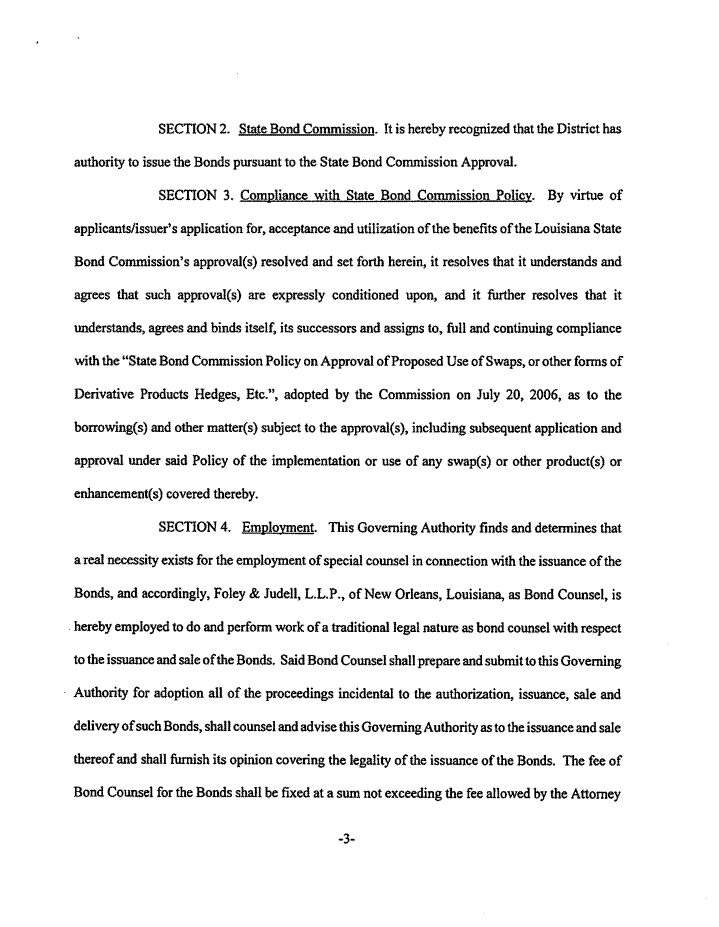 SECTION 2. State Bond Commission. It is hereby recognized that the District has authority to issue the Bonds pursuant to the State Bond Commission Approval.

SECTION 3. Compliance with State Bond Commission Policy. By virtue of applicants/issuer's application for, acceptance and utilization of the benefits of the Louisiana State Bond Commission's approval(s) resolved and set forth herein, it resolves that it understands and agrees that such approval(s) are expressly conditioned upon, and it further resolves that it understands, agrees and binds itself, its successors and assigns to, full and continuing compliance with the "State Bond Commission Policy on Approval of Proposed Use of Swaps, or other forms of Derivative Products Hedges, Etc.", adopted by the Commission on July 20, 2006, as to the borrowing(s) and other matter(s) subject to the approval(s), including subsequent application and approval under said Policy of the implementation or use of any swap(s) or other product(s) or enhancement(s) covered thereby.

SECTION 4. Employment. This Governing Authority finds and determines that a real necessity exists for the employment of special counsel in connection with the issuance of the Bonds, and accordingly, Foley & Judell, L.L.P., of New Orleans, Louisiana, as Bond Counsel, is hereby employed to do and perform work of a traditional legal nature as bond counsel with respect to the issuance and sale of the Bonds. Said Bond Counsel shall prepare and submit to this Governing Authority for adoption all of the proceedings incidental to the authorization, issuance, sale and delivery of such Bonds, shall counsel and advise this Governing Authority as to the issuance and sale thereof and shall furnish its opinion covering the legality of the issuance of the Bonds. The fee of Bond Counsel for the Bonds shall be fixed at a sum not exceeding the fee allowed by the Attorney

-3-